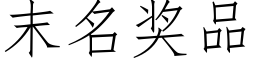 末名奖品